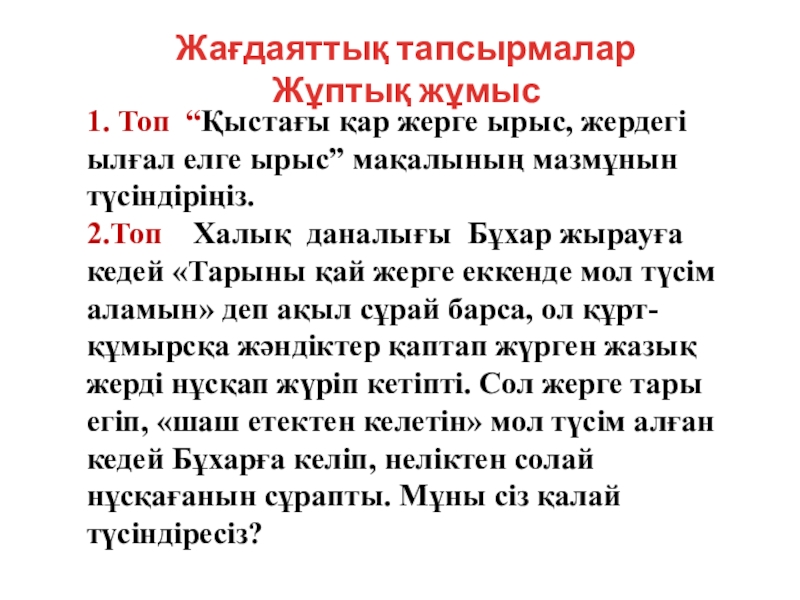 Жағдаяттық тапсырмалар
Жұптық жұмыс

1. Топ "Қыстағы қар жерге ырыс, жердегі ылғал елге ырыс" мақалының мазмұнын түсіндіріңіз.

2.Топ Халық даналығы Бұхар жырауға кедей «Тарыны қай жерге еккенде мол түсім аламын» деп ақыл сұрай барса, ол құрт-құмырсқа жәндіктер қаптап жүрген жазық жерді нұсқап жүріп кетіпті. Сол жерге тары егіп, «шаш етектен келетін» мол түсім алған кедей Бұхарға келіп, неліктен солай нұсқағанын сұрапты. Мұны сіз қалай түсіндіресіз?